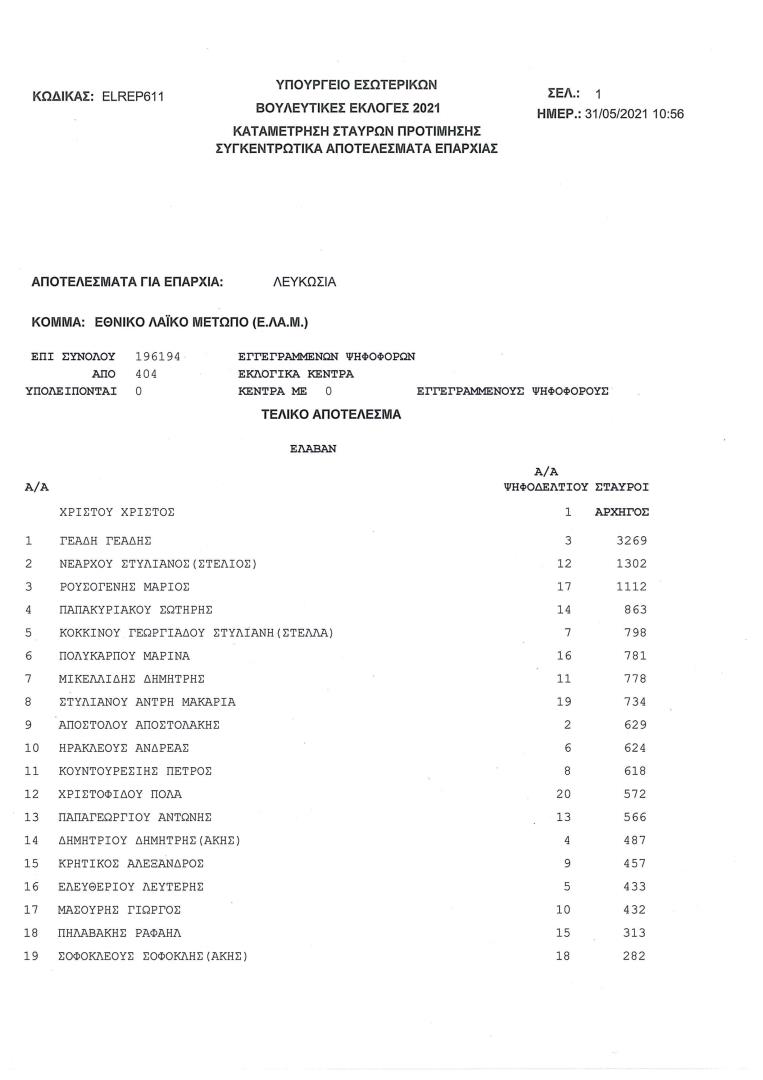 ΚΩΔΙΚΑΣ: ELREP611

ΥΠΟΥΡΓΕΙΟ ΕΣΩΤΕΡΙΚΩΝ
ΒΟΥΛΕΥΤΙΚΕΣ ΕΚΛΟΓΕΣ 2021
ΚΑΤΑΜΕΤΡΗΣΗ ΣΤΑΥΡΩΝ ΠΡΟΤΙΜΗΣΗΣ
ΣΥΓΚΕΝΤΡΩΤΙΚΑ ΑΠΟΤΕΛΕΣΜΑΤΑ ΕΠΑΡΧΙΑΣ

ΣΕΛ.: 1
ΗΜΕΡ.: 31/05/2021 10:56

ΑΠΟΤΕΛΕΣΜΑΤΑ ΓΙΑ ΕΠΑΡΧΙΑ: ΛΕΥΚΩΣΙΑ

ΚΟΜΜΑ: ΕΘΝΙΚΟ ΛΑΪΚΟ ΜΕΤΩΠΟ (Ε.ΛΑ.Μ.)

ΕΠΙ ΣΥΝΟΛΟΥ 196194 ΕΓΓΕΓΡΑΜΜΕΝΩΝ ΨΗΦΟΦΟΡΩΝ
ΑΠΟ 404 ΕΚΛΟΓΙΚΑ ΚΕΝΤΡΑ
ΥΠΟΛΕΙΠΟΝΤΑΙ 0 ΚΕΝΤΡΑ ΜΕ 0 ΕΓΓΕΓΡΑΜΜΕΝΟΥΣ ΨΗΦΟΦΟΡΟΥΣ

ΤΕΛΙΚΟ ΑΠΟΤΕΛΕΣΜΑ

ΕΛΑΒΑΝ

| Α/Α | | Α/Α ΨΗΦΟΔΕΛΤΙΟΥ | ΣΤΑΥΡΟΙ |
|---|---|---|---|
| | ΧΡΙΣΤΟΥ ΧΡΙΣΤΟΣ | 1 | ΑΡΧΗΓΟΣ |
| 1 | ΓΕΑΔΗ ΓΕΑΔΗΣ | 3 | 3269 |
| 2 | ΝΕΑΡΧΟΥ ΣΤΥΛΙΑΝΟΣ(ΣΤΕΛΙΟΣ) | 12 | 1302 |
| 3 | ΡΟΥΣΟΓΕΝΗΣ ΜΑΡΙΟΣ | 17 | 1112 |
| 4 | ΠΑΠΑΚΥΡΙΑΚΟΥ ΣΩΤΗΡΗΣ | 14 | 863 |
| 5 | ΚΟΚΚΙΝΟΥ ΓΕΩΡΓΙΑΔΟΥ ΣΤΥΛΙΑΝΗ(ΣΤΕΛΛΑ) | 7 | 798 |
| 6 | ΠΟΛΥΚΑΡΠΟΥ ΜΑΡΙΝΑ | 16 | 781 |
| 7 | ΜΙΚΕΛΛΙΔΗΣ ΔΗΜΗΤΡΗΣ | 11 | 778 |
| 8 | ΣΤΥΛΙΑΝΟΥ ΑΝΤΡΗ ΜΑΚΑΡΙΑ | 19 | 734 |
| 9 | ΑΠΟΣΤΟΛΟΥ ΑΠΟΣΤΟΛΑΚΗΣ | 2 | 629 |
| 10 | ΗΡΑΚΛΕΟΥΣ ΑΝΔΡΕΑΣ | 6 | 624 |
| 11 | ΚΟΥΝΤΟΥΡΕΣΙΗΣ ΠΕΤΡΟΣ | 8 | 618 |
| 12 | ΧΡΙΣΤΟΦΙΔΟΥ ΠΟΛΑ | 20 | 572 |
| 13 | ΠΑΠΑΓΕΩΡΓΙΟΥ ΑΝΤΩΝΗΣ | 13 | 566 |
| 14 | ΔΗΜΗΤΡΙΟΥ ΔΗΜΗΤΡΗΣ(ΑΚΗΣ) | 4 | 487 |
| 15 | ΚΡΗΤΙΚΟΣ ΑΛΕΞΑΝΔΡΟΣ | 9 | 457 |
| 16 | ΕΛΕΥΘΕΡΙΟΥ ΛΕΥΤΕΡΗΣ | 5 | 433 |
| 17 | ΜΑΣΟΥΡΗΣ ΓΙΩΡΓΟΣ | 10 | 432 |
| 18 | ΠΗΛΑΒΑΚΗΣ ΡΑΦΑΗΛ | 15 | 313 |
| 19 | ΣΟΦΟΚΛΕΟΥΣ ΣΟΦΟΚΛΗΣ(ΑΚΗΣ) | 18 | 282 |